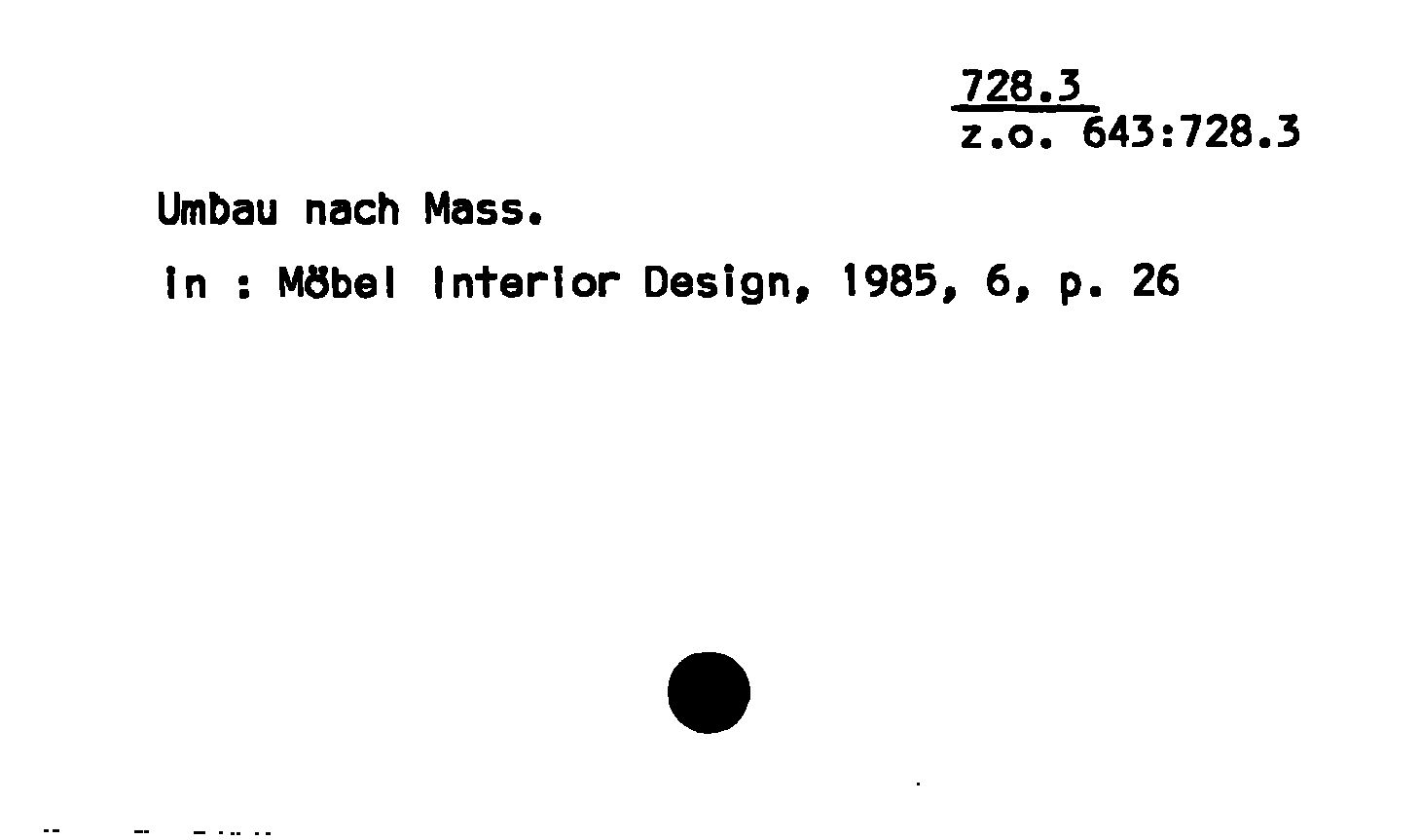 728.3
z.o. 643:728.3

Umbau nach Mass.

In : Möbel Interior Design, 1985, 6, p. 26